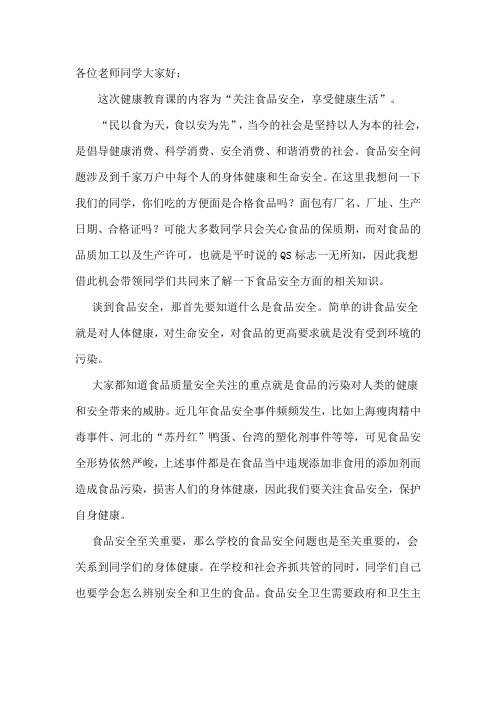 各位老师同学大家好：

这次健康教育课的内容为“关注食品安全，享受健康生活”。

“民以食为天，食以安为先”，当今的社会是坚持以人为本的社会，是倡导健康消费、科学消费、安全消费、和谐消费的社会。食品安全问题涉及到千家万户中每个人的身体健康和生命安全。在这里我想问一下我们的同学，你们吃的方便面是合格食品吗？面包有厂名、厂址、生产日期、合格证吗？可能大多数同学只会关心食品的保质期，而对食品的品质加工以及生产许可，也就是平时说的QS标志一无所知，因此我想借此机会带领同学们共同来了解一下食品安全方面的相关知识。

谈到食品安全，那首先要知道什么是食品安全。简单的讲食品安全就是对人体健康，对生命安全，对食品的更高要求就是没有受到环境的污染。

大家都知道食品质量安全关注的重点就是食品的污染对人类的健康和安全带来的威胁。近几年食品安全事件频频发生，比如上海瘦肉精中毒事件、河北的“苏丹红”鸭蛋、台湾的塑化剂事件等等，可见食品安全形势依然严峻，上述事件都是在食品当中违规添加非食用的添加剂而造成食品污染，损害人们的身体健康，因此我们要关注食品安全，保护自身健康。

食品安全至关重要，那么学校的食品安全问题也是至关重要的，会关系到同学们的身体健康。在学校和社会齐抓共管的同时，同学们自己也要学会怎么辨别安全和卫生的食品。食品安全卫生需要政府和卫生主